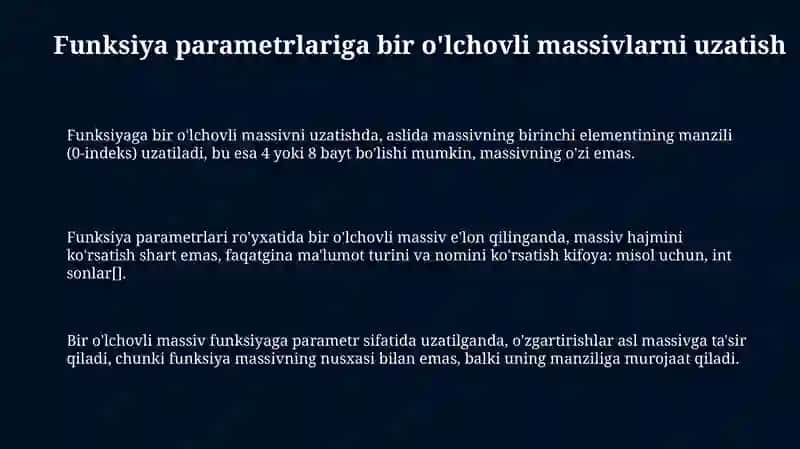 Funksiya parametrlariga bir o'lchovli massivlarni uzatish

Funksiyaga bir o'lchovli massivni uzatishda, aslida massivning birinchi elementining manzili (0-indeks) uzatiladi, bu esa 4 yoki 8 bayt bo'lishi mumkin, massivning o'zi emas.

Funksiya parametrlari ro'yxatida bir o'lchovli massiv e'lon qilinganda, massiv hajmini ko'rsatish shart emas, faqatgina ma'lumot turini va nomini ko'rsatish kifoya: misol uchun, int sonlar[].

Bir o'lchovli massiv funksiyaga parametr sifatida uzatilganda, o'zgartirishlar asl massivga ta'sir qiladi, chunki funksiya massivning nusxasi bilan emas, balki uning manziliga murojaat qiladi.